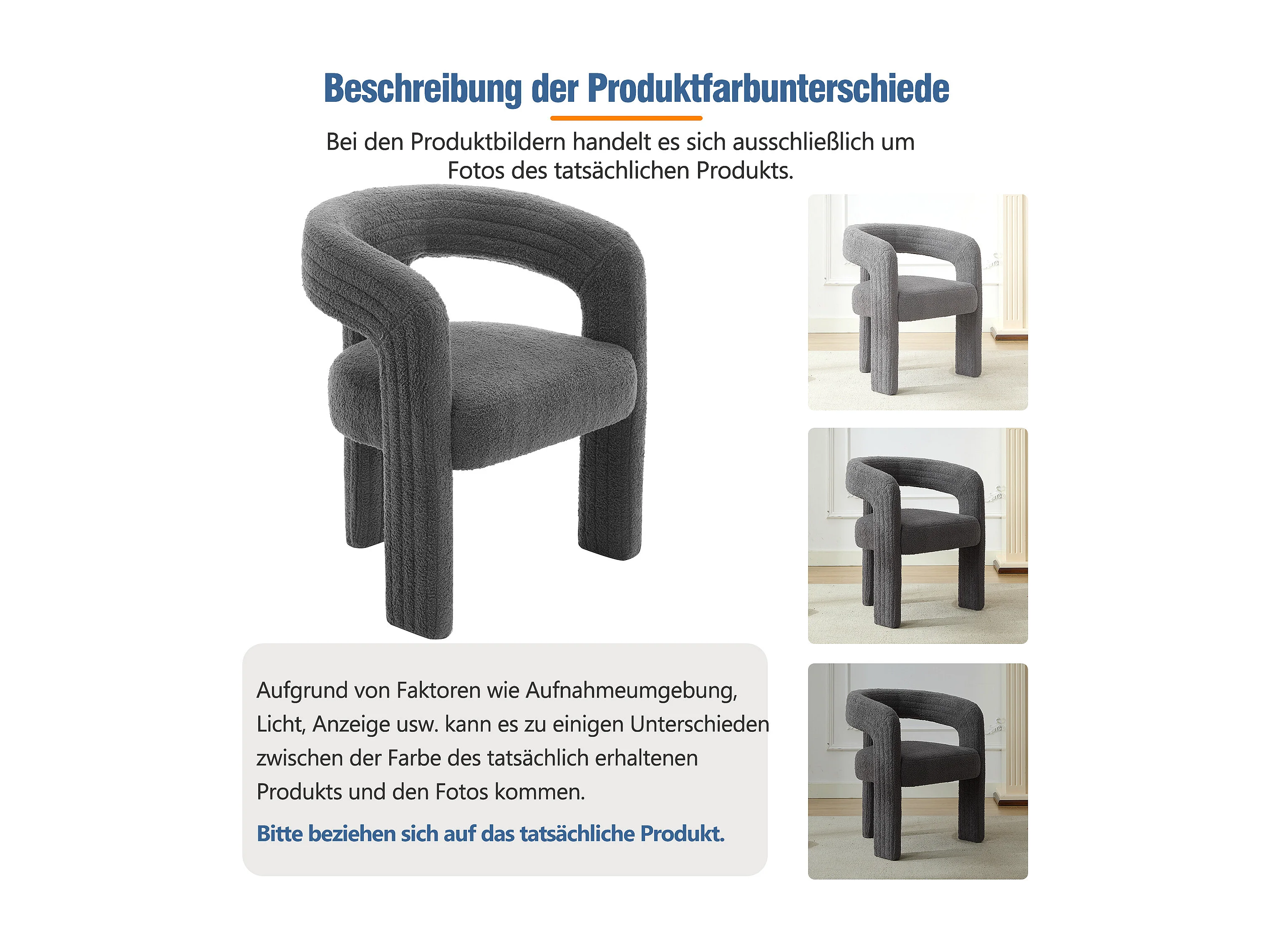 Beschreibung der Produktfarbunterschiede

Bei den Produktbildern handelt es sich ausschließlich um Fotos des tatsächlichen Produkts.

Aufgrund von Faktoren wie Aufnahmeumgebung, Licht, Anzeige usw. kann es zu einigen Unterschieden zwischen der Farbe des tatsächlich erhaltenen Produkts und den Fotos kommen.

Bitte beziehen sich auf das tatsächliche Produkt.